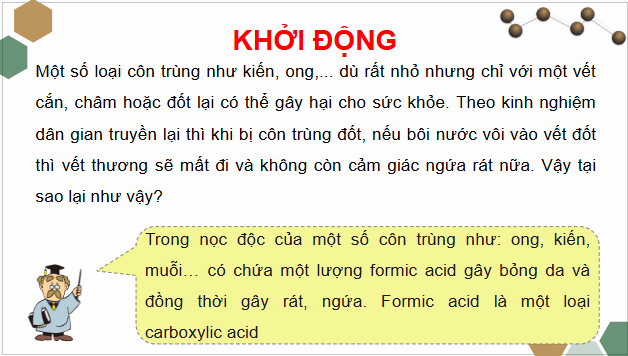 KHỞI ĐỘNG

Một số loại côn trùng như kiến, ong,... dù rất nhỏ nhưng chỉ với một vết cắn, châm hoặc đốt lại có thể gây hại cho sức khỏe. Theo kinh nghiệm dân gian truyền lại thì khi bị côn trùng đốt, nếu bôi nước vôi vào vết đốt thì vết thương sẽ mất đi và không còn cảm giác ngứa rát nữa. Vậy tại sao lại như vậy?

Trong nọc độc của một số côn trùng như: ong, kiến, muỗi… có chứa một lượng formic acid gây bỏng da và đồng thời gây rát, ngứa. Formic acid là một loại carboxylic acid